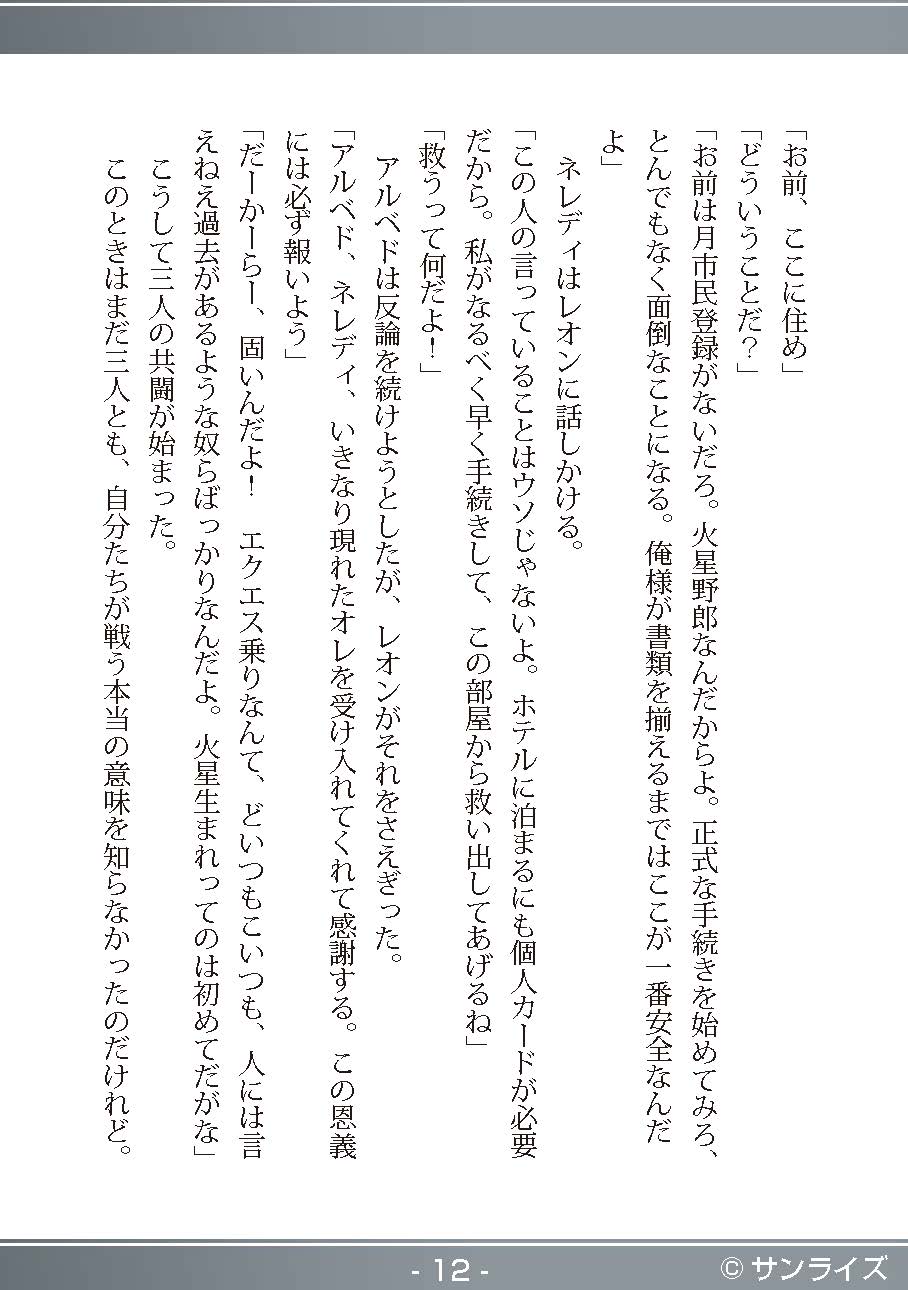 「お前、ここに住め」

「どういうことだ？」

「お前は月市民登録がないだろ。火星野郎なんだからよ。正式な手続きを始めてみろ、とんでもなく面倒なことになる。俺様が書類を揃えるまではここが一番安全なんだよ」

ネレディはレオンに話しかける。

「この人の言っていることはウソじゃないよ。ホテルに泊まるにも個人カードが必要だから。私がなるべく早く手続きして、この部屋から救い出してあげるね」

「救うって何だよ！」

アルベドは反論を続けようとしたが、レオンがそれをさえぎった。

「アルベド、ネレディ、いきなり現れたオレを受け入れてくれて感謝する。この恩義には必ず報いよう」

「だーかーらー、固いんだよ！　エクエス乗りなんて、どいつもこいつも、人には言えねえ過去があるような奴らばっかりなんだよ。火星生まれってのは初めてだがな」

こうして三人の共闘が始まった。

このときはまだ三人とも、自分たちが戦う本当の意味を知らなかったのだけれど。

- 12 -

© サンライズ